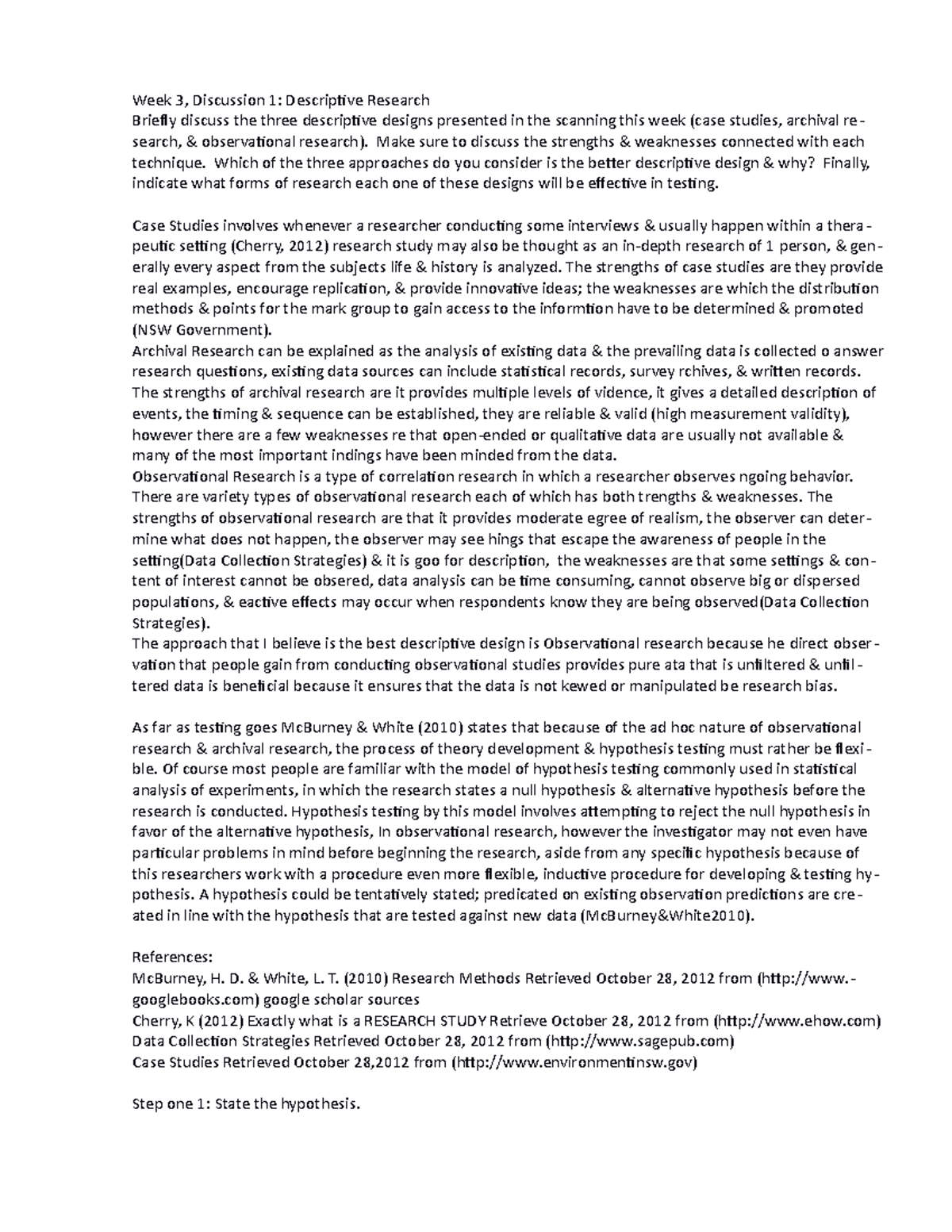 Week 3, Discussion 1: Descriptive Research
Briefly discuss the three descriptive designs presented in the scanning this week (case studies, archival research, & observational research). Make sure to discuss the strengths & weaknesses connected with each technique. Which of the three approaches do you consider is the better descriptive design & why? Finally, indicate what forms of research each one of these designs will be effective in testing.

Case Studies involves whenever a researcher conducting some interviews & usually happen within a therapeutic setting (Cherry, 2012) research study may also be thought as an in-depth research of 1 person, & generally every aspect from the subjects life & history is analyzed. The strengths of case studies are they provide real examples, encourage replication, & provide innovative ideas; the weaknesses are which the distribution methods & points for the mark group to gain access to the informtion have to be determined & promoted (NSW Government).
Archival Research can be explained as the analysis of existing data & the prevailing data is collected o answer research questions, existing data sources can include statistical records, survey rchives, & written records. The strengths of archival research are it provides multiple levels of vidence, it gives a detailed description of events, the timing & sequence can be established, they are reliable & valid (high measurement validity), however there are a few weaknesses re that open-ended or qualitative data are usually not available & many of the most important indings have been minded from the data.
Observational Research is a type of correlation research in which a researcher observes ngoing behavior. There are variety types of observational research each of which has both trengths & weaknesses. The strengths of observational research are that it provides moderate egree of realism, the observer can determine what does not happen, the observer may see hings that escape the awareness of people in the setting(Data Collection Strategies) & it is goo for description, the weaknesses are that some settings & content of interest cannot be obsered, data analysis can be time consuming, cannot observe big or dispersed populations, & eactive effects may occur when respondents know they are being observed(Data Collection Strategies).
The approach that I believe is the best descriptive design is Observational research because he direct observation that people gain from conducting observational studies provides pure ata that is unfiltered & unfiltered data is beneficial because it ensures that the data is not kewed or manipulated be research bias.

As far as testing goes McBurney & White (2010) states that because of the ad hoc nature of observational research & archival research, the process of theory development & hypothesis testing must rather be flexible. Of course most people are familiar with the model of hypothesis testing commonly used in statistical analysis of experiments, in which the research states a null hypothesis & alternative hypothesis before the research is conducted. Hypothesis testing by this model involves attempting to reject the null hypothesis in favor of the alternative hypothesis, In observational research, however the investigator may not even have particular problems in mind before beginning the research, aside from any specific hypothesis because of this researchers work with a procedure even more flexible, inductive procedure for developing & testing hypothesis. A hypothesis could be tentatively stated; predicated on existing observation predictions are created in line with the hypothesis that are tested against new data (McBurney&White2010).

References:
McBurney, H. D. & White, L. T. (2010) Research Methods Retrieved October 28, 2012 from (http://www.-googlebooks.com) google scholar sources
Cherry, K (2012) Exactly what is a RESEARCH STUDY Retrieve October 28, 2012 from (http://www.ehow.com)
Data Collection Strategies Retrieved October 28, 2012 from (http://www.sagepub.com)
Case Studies Retrieved October 28,2012 from (http://www.environmentinsw.gov)

Step one 1: State the hypothesis.